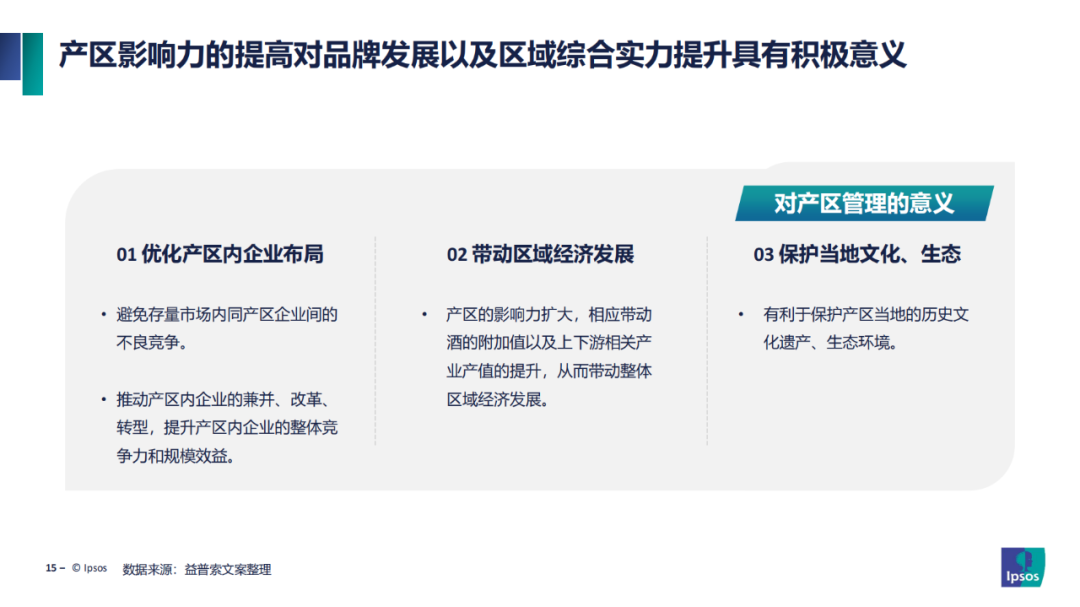 产区影响力的提高对品牌发展以及区域综合实力提升具有积极意义

对产区管理的意义

01 优化产区内企业布局

• 避免存量市场内同产区企业间的不良竞争。

• 推动产区内企业的兼并、改革、转型，提升产区内企业的整体竞争力和规模效益。

02 带动区域经济发展

• 产区的影响力扩大，相应带动酒的附加值以及上下游相关产业产值的提升，从而带动整体区域经济发展。

03 保护当地文化、生态

• 有利于保护产区当地的历史文化遗产、生态环境。

15 – © Ipsos 数据来源：益普索文案整理

Ipsos